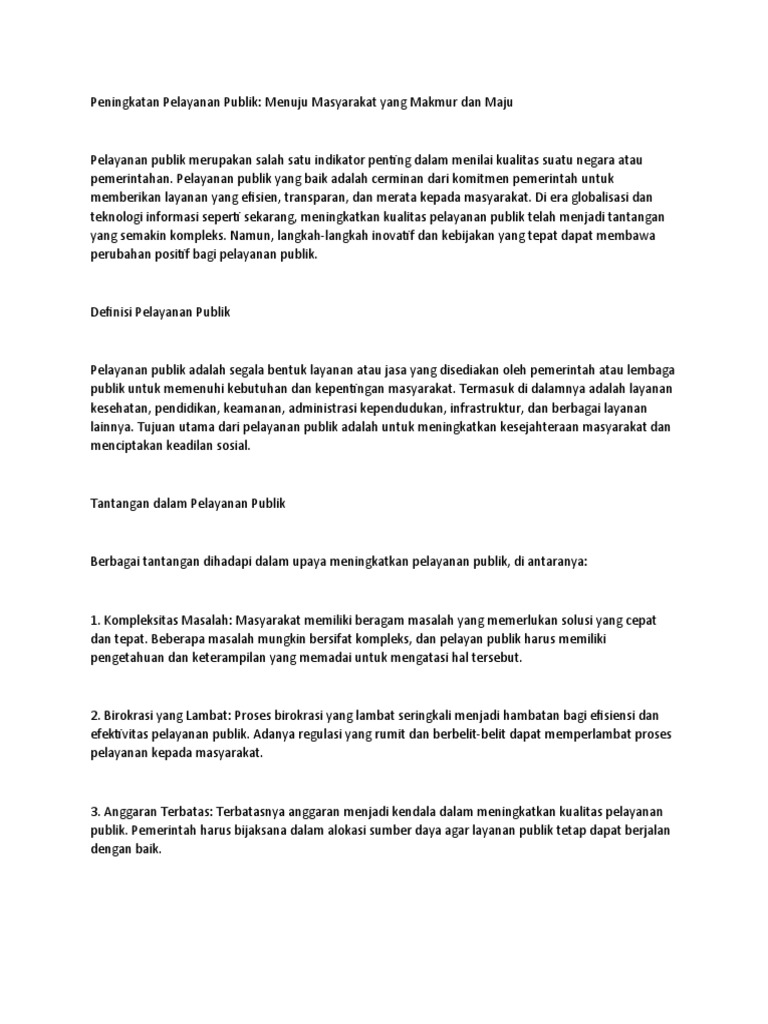 Peningkatan Pelayanan Publik: Menuju Masyarakat yang Makmur dan Maju

Pelayanan publik merupakan salah satu indikator penting dalam menilai kualitas suatu negara atau pemerintahan. Pelayanan publik yang baik adalah cerminan dari komitmen pemerintah untuk memberikan layanan yang efisien, transparan, dan merata kepada masyarakat. Di era globalisasi dan teknologi informasi seperti sekarang, meningkatkan kualitas pelayanan publik telah menjadi tantangan yang semakin kompleks. Namun, langkah-langkah inovatif dan kebijakan yang tepat dapat membawa perubahan positif bagi pelayanan publik.

Definisi Pelayanan Publik

Pelayanan publik adalah segala bentuk layanan atau jasa yang disediakan oleh pemerintah atau lembaga publik untuk memenuhi kebutuhan dan kepentingan masyarakat. Termasuk di dalamnya adalah layanan kesehatan, pendidikan, keamanan, administrasi kependudukan, infrastruktur, dan berbagai layanan lainnya. Tujuan utama dari pelayanan publik adalah untuk meningkatkan kesejahteraan masyarakat dan menciptakan keadilan sosial.

Tantangan dalam Pelayanan Publik

Berbagai tantangan dihadapi dalam upaya meningkatkan pelayanan publik, di antaranya:

1. Kompleksitas Masalah: Masyarakat memiliki beragam masalah yang memerlukan solusi yang cepat dan tepat. Beberapa masalah mungkin bersifat kompleks, dan pelayan publik harus memiliki pengetahuan dan keterampilan yang memadai untuk mengatasi hal tersebut.

2. Birokrasi yang Lambat: Proses birokrasi yang lambat seringkali menjadi hambatan bagi efisiensi dan efektivitas pelayanan publik. Adanya regulasi yang rumit dan berbelit-belit dapat memperlambat proses pelayanan kepada masyarakat.

3. Anggaran Terbatas: Terbatasnya anggaran menjadi kendala dalam meningkatkan kualitas pelayanan publik. Pemerintah harus bijaksana dalam alokasi sumber daya agar layanan publik tetap dapat berjalan dengan baik.